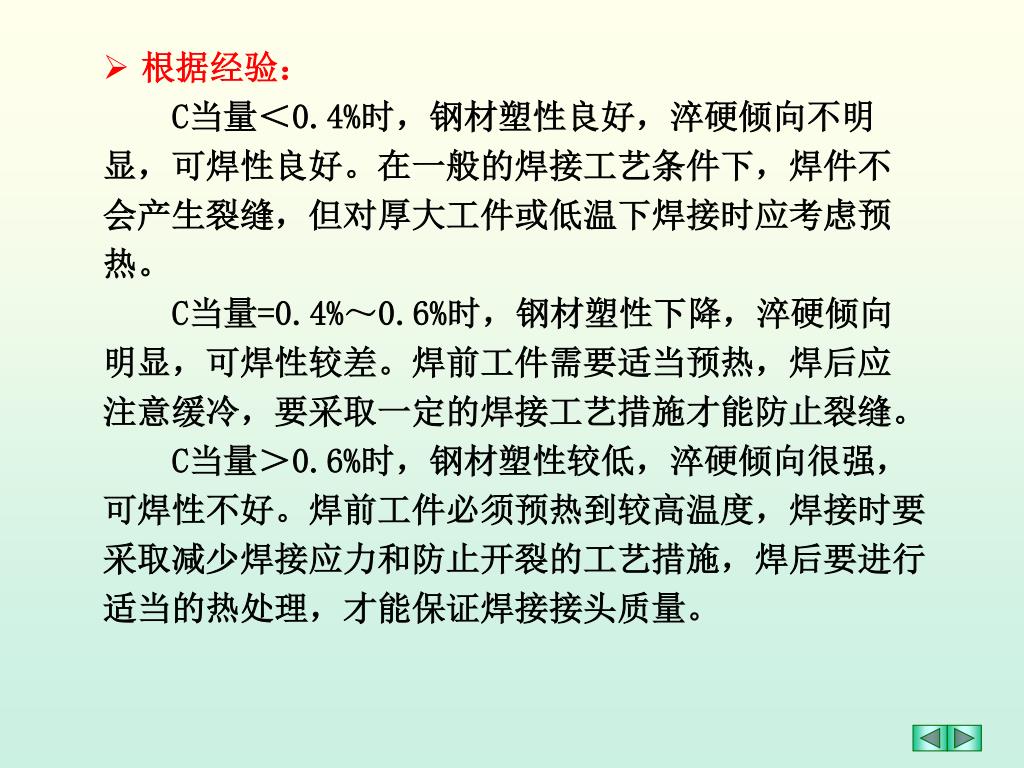 ➢ 根据经验：

C当量＜0.4%时，钢材塑性良好，淬硬倾向不明显，可焊性良好。在一般的焊接工艺条件下，焊件不会产生裂缝，但对厚大工件或低温下焊接时应考虑预热。

C当量=0.4%～0.6%时，钢材塑性下降，淬硬倾向明显，可焊性较差。焊前工件需要适当预热，焊后应注意缓冷，要采取一定的焊接工艺措施才能防止裂缝。

C当量＞0.6%时，钢材塑性较低，淬硬倾向很强，可焊性不好。焊前工件必须预热到较高温度，焊接时要采取减少焊接应力和防止开裂的工艺措施，焊后要进行适当的热处理，才能保证焊接接头质量。